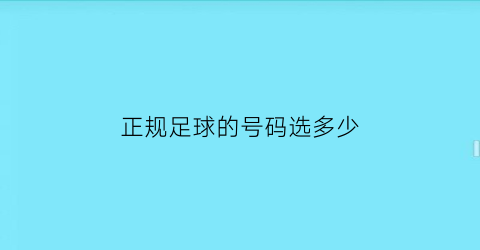 正规足球的号码选多少